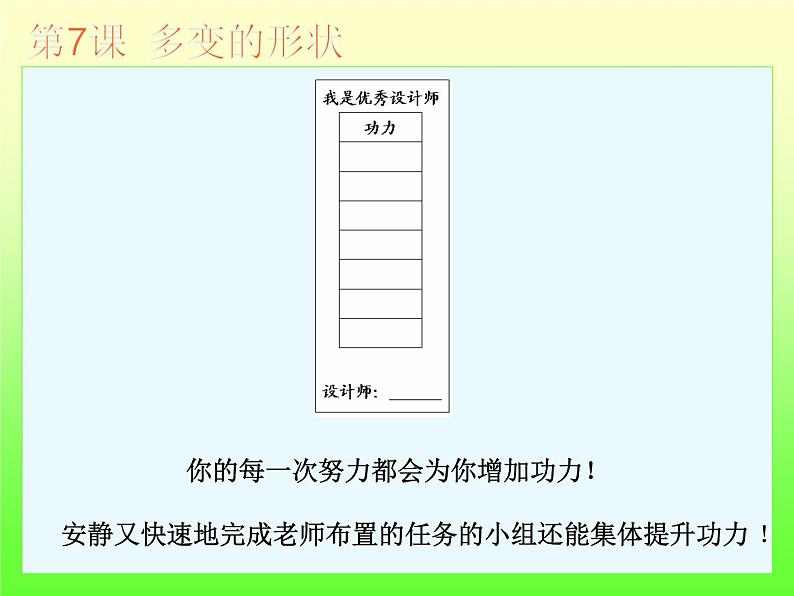 第7课 多变的形状

我是优秀设计师

| 功力 |
|---|
| |
| |
| |
| |
| |
| |
| |

设计师：______

你的每一次努力都会为你增加功力！

安静又快速地完成老师布置的任务的小组还能集体提升功力！